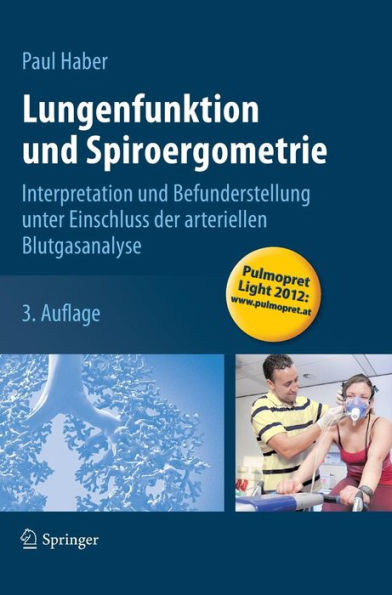 Paul Haber

Lungenfunktion und Spiroergometrie

Interpretation und Befunderstellung unter Einschluss der arteriellen Blutgasanalyse

Pulmopret Light 2012: www.pulmopret.at

3. Auflage

Springer